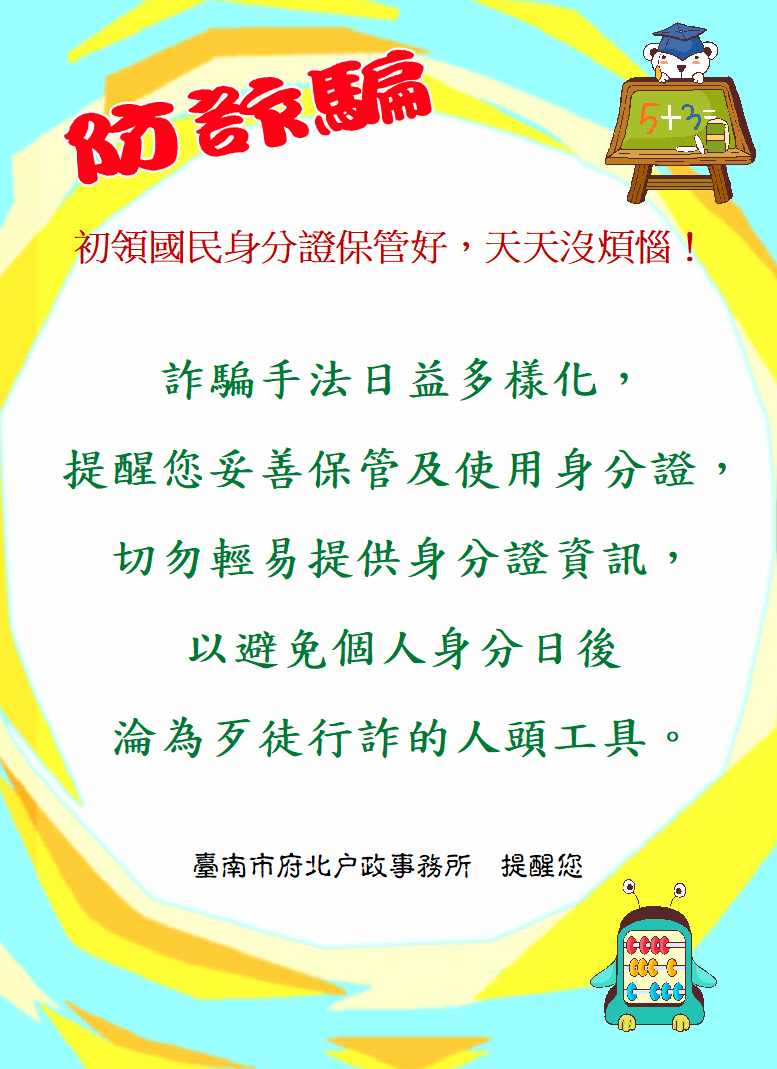 防詐騙

5+3=

初領國民身分證保管好，天天沒煩惱！

詐騙手法日益多樣化，
提醒您妥善保管及使用身分證，
切勿輕易提供身分證資訊，
以避免個人身分日後
淪為歹徒行詐的人頭工具。

臺南市府北户政事務所　提醒您